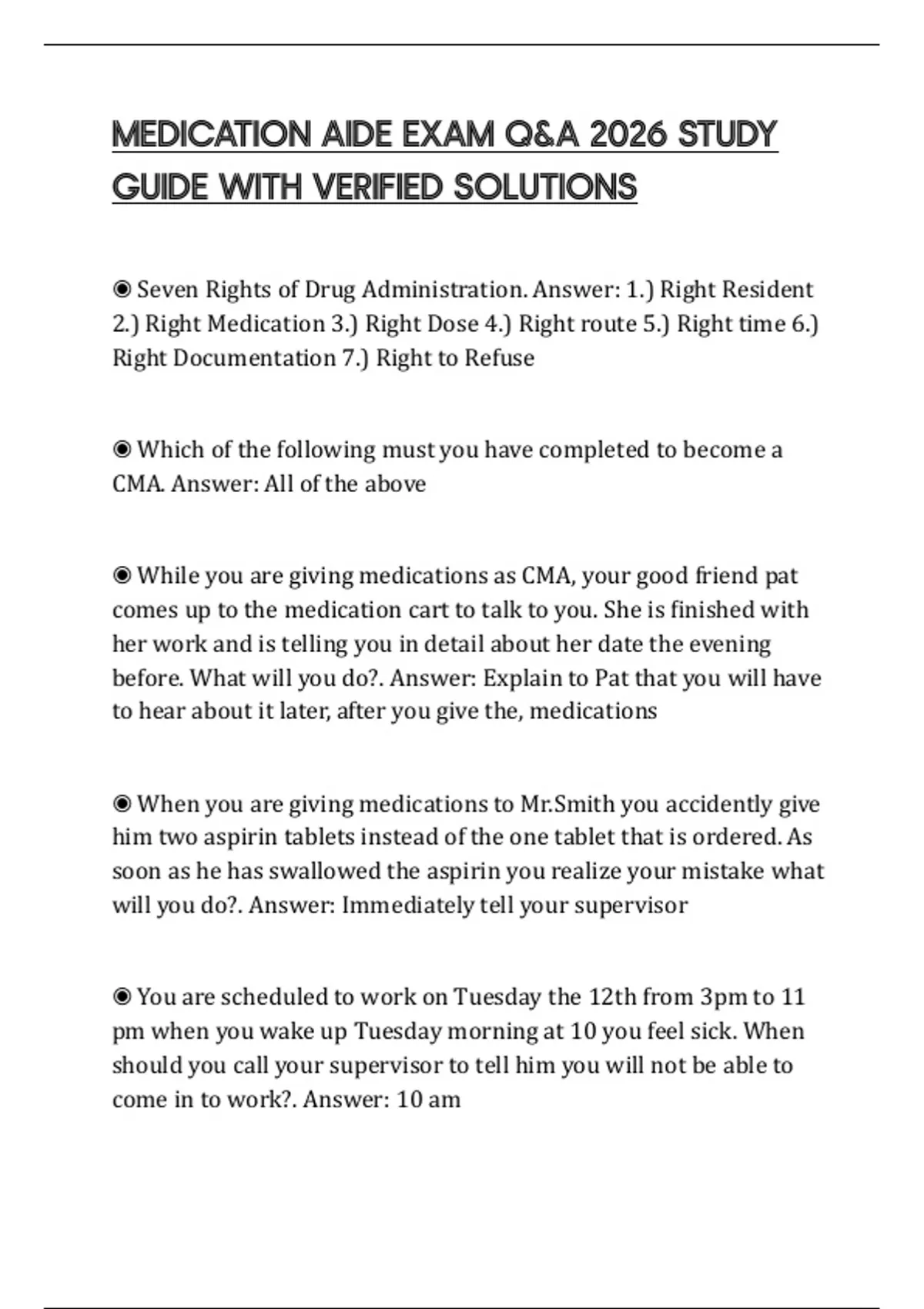 MEDICATION AIDE EXAM Q&A 2026 STUDY GUIDE WITH VERIFIED SOLUTIONS

◉ Seven Rights of Drug Administration. Answer: 1.) Right Resident 2.) Right Medication 3.) Right Dose 4.) Right route 5.) Right time 6.) Right Documentation 7.) Right to Refuse

◉ Which of the following must you have completed to become a CMA. Answer: All of the above

◉ While you are giving medications as CMA, your good friend pat comes up to the medication cart to talk to you. She is finished with her work and is telling you in detail about her date the evening before. What will you do?. Answer: Explain to Pat that you will have to hear about it later, after you give the, medications

◉ When you are giving medications to Mr.Smith you accidently give him two aspirin tablets instead of the one tablet that is ordered. As soon as he has swallowed the aspirin you realize your mistake what will you do?. Answer: Immediately tell your supervisor

◉ You are scheduled to work on Tuesday the 12th from 3pm to 11 pm when you wake up Tuesday morning at 10 you feel sick. When should you call your supervisor to tell him you will not be able to come in to work?. Answer: 10 am